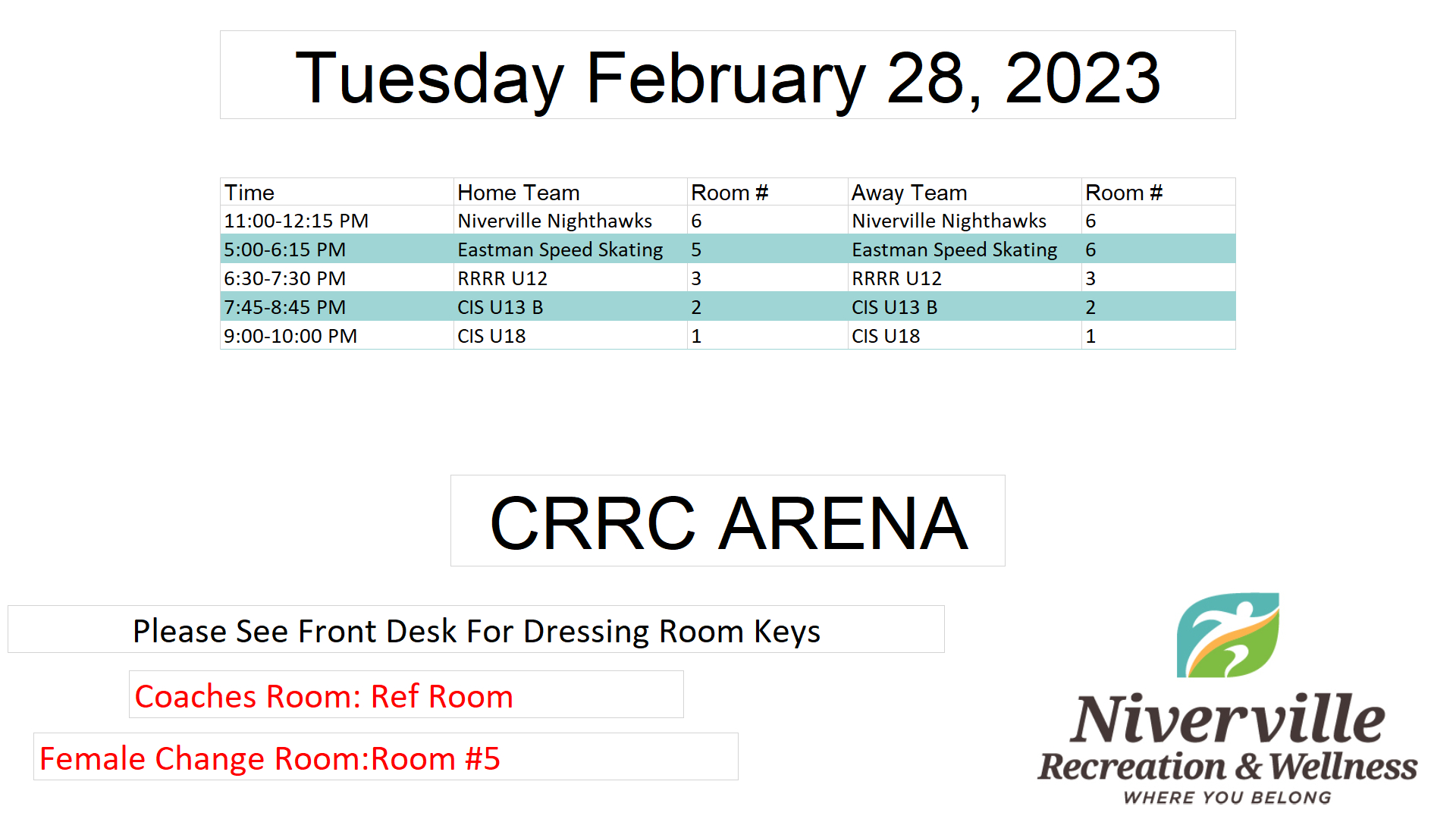 Tuesday February 28, 2023

| Time | Home Team | Room # | Away Team | Room # |
|---|---|---|---|---|
| 11:00-12:15 PM | Niverville Nighthawks | 6 | Niverville Nighthawks | 6 |
| 5:00-6:15 PM | Eastman Speed Skating | 5 | Eastman Speed Skating | 6 |
| 6:30-7:30 PM | RRRR U12 | 3 | RRRR U12 | 3 |
| 7:45-8:45 PM | CIS U13 B | 2 | CIS U13 B | 2 |
| 9:00-10:00 PM | CIS U18 | 1 | CIS U18 | 1 |

CRRC ARENA

Please See Front Desk For Dressing Room Keys

Coaches Room: Ref Room

Female Change Room:Room #5

Niverville
Recreation & Wellness
WHERE YOU BELONG